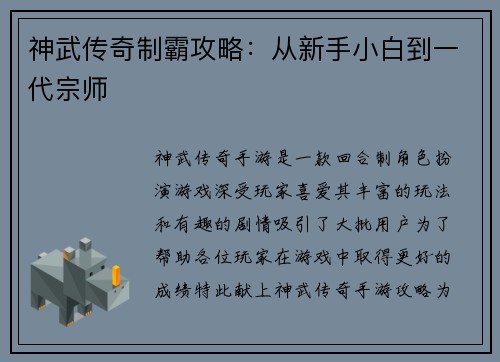 神武传奇制霸攻略：从新手小白到一代宗师

神武传奇手游是一款回合制角色扮演游戏深受玩家喜爱其丰富的玩法和有趣的剧情吸引了大批用户为了帮助各位玩家在游戏中取得更好的成绩特此献上神武传奇手游攻略为